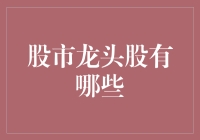 股市龙头股有哪些